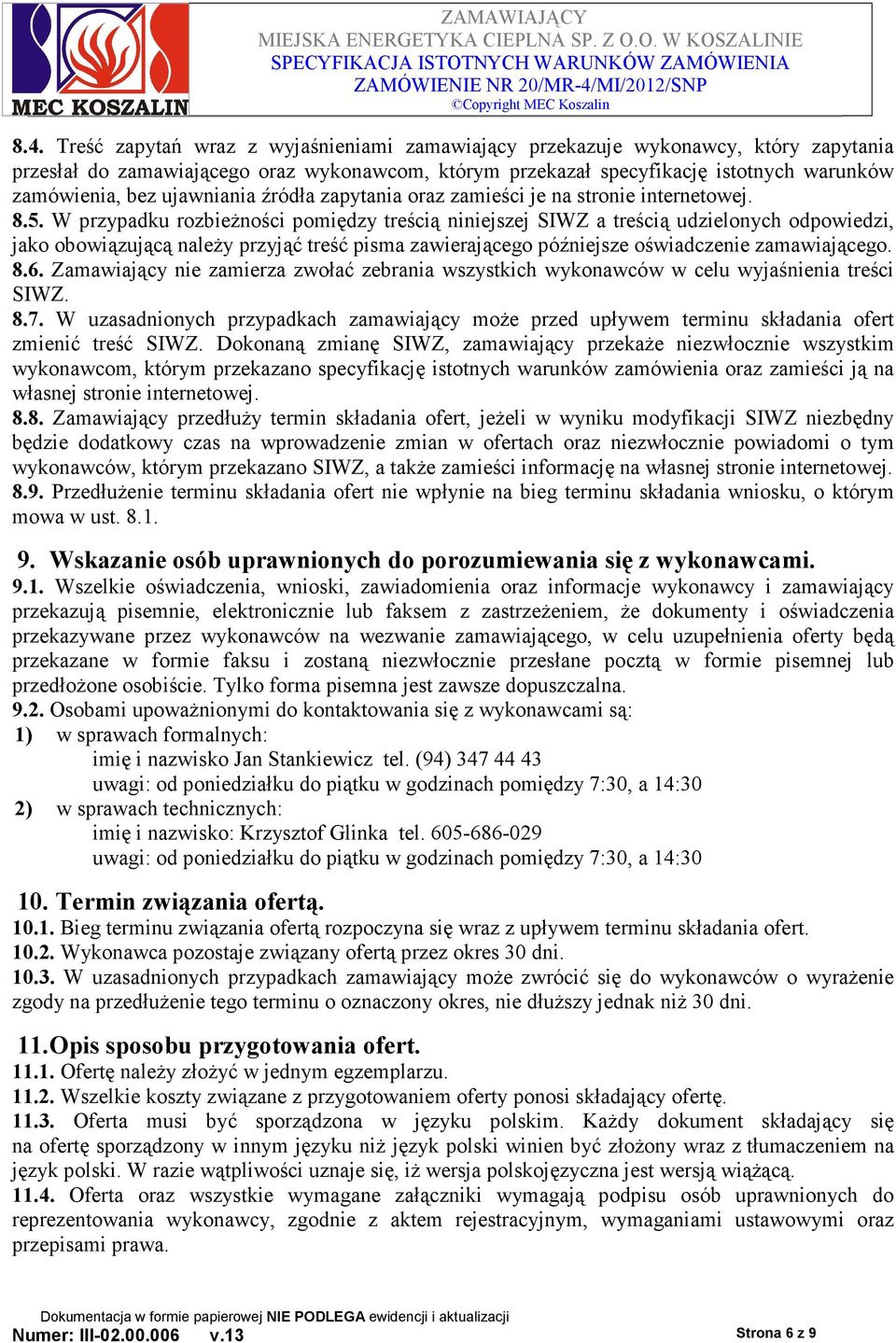 MEC KOSZALIN

ZAMAWIAJĄCY
MIEJSKA ENERGETYKA CIEPLNA SP. Z O.O. W KOSZALINIE
SPECYFIKACJA ISTOTNYCH WARUNKÓW ZAMÓWIENIA
ZAMÓWIENIE NR 20/MR-4/MI/2012/SNP
©Copyright MEC Koszalin

8.4. Treść zapytań wraz z wyjaśnieniami zamawiający przekazuje wykonawcy, który zapytania przesłał do zamawiającego oraz wykonawcom, którym przekazał specyfikację istotnych warunków zamówienia, bez ujawniania źródła zapytania oraz zamieści je na stronie internetowej.
8.5. W przypadku rozbieżności pomiędzy treścią niniejszej SIWZ a treścią udzielonych odpowiedzi, jako obowiązującą należy przyjąć treść pisma zawierającego późniejsze oświadczenie zamawiającego.
8.6. Zamawiający nie zamierza zwołać zebrania wszystkich wykonawców w celu wyjaśnienia treści SIWZ.
8.7. W uzasadnionych przypadkach zamawiający może przed upływem terminu składania ofert zmienić treść SIWZ. Dokonaną zmianę SIWZ, zamawiający przekaże niezwłocznie wszystkim wykonawcom, którym przekazano specyfikację istotnych warunków zamówienia oraz zamieści ją na własnej stronie internetowej.
8.8. Zamawiający przedłuży termin składania ofert, jeżeli w wyniku modyfikacji SIWZ niezbędny będzie dodatkowy czas na wprowadzenie zmian w ofertach oraz niezwłocznie powiadomi o tym wykonawców, którym przekazano SIWZ, a także zamieści informację na własnej stronie internetowej.
8.9. Przedłużenie terminu składania ofert nie wpłynie na bieg terminu składania wniosku, o którym mowa w ust. 8.1.

9. Wskazanie osób uprawnionych do porozumiewania się z wykonawcami.
9.1. Wszelkie oświadczenia, wnioski, zawiadomienia oraz informacje wykonawcy i zamawiający przekazują pisemnie, elektronicznie lub faksem z zastrzeżeniem, że dokumenty i oświadczenia przekazywane przez wykonawców na wezwanie zamawiającego, w celu uzupełnienia oferty będą przekazane w formie faksu i zostaną niezwłocznie przesłane pocztą w formie pisemnej lub przedłożone osobiście. Tylko forma pisemna jest zawsze dopuszczalna.
9.2. Osobami upoważnionymi do kontaktowania się z wykonawcami są:
1) w sprawach formalnych:
imię i nazwisko Jan Stankiewicz tel. (94) 347 44 43
uwagi: od poniedziałku do piątku w godzinach pomiędzy 7:30, a 14:30
2) w sprawach technicznych:
imię i nazwisko: Krzysztof Glinka tel. 605-686-029
uwagi: od poniedziałku do piątku w godzinach pomiędzy 7:30, a 14:30

10. Termin związania ofertą.
10.1. Bieg terminu związania ofertą rozpoczyna się wraz z upływem terminu składania ofert.
10.2. Wykonawca pozostaje związany ofertą przez okres 30 dni.
10.3. W uzasadnionych przypadkach zamawiający może zwrócić się do wykonawców o wyrażenie zgody na przedłużenie tego terminu o oznaczony okres, nie dłuższy jednak niż 30 dni.

11. Opis sposobu przygotowania ofert.
11.1. Ofertę należy złożyć w jednym egzemplarzu.
11.2. Wszelkie koszty związane z przygotowaniem oferty ponosi składający ofertę.
11.3. Oferta musi być sporządzona w języku polskim. Każdy dokument składający się na ofertę sporządzony w innym języku niż język polski winien być złożony wraz z tłumaczeniem na język polski. W razie wątpliwości uznaje się, iż wersja polskojęzyczna jest wersją wiążącą.
11.4. Oferta oraz wszystkie wymagane załączniki wymagają podpisu osób uprawnionych do reprezentowania wykonawcy, zgodnie z aktem rejestracyjnym, wymaganiami ustawowymi oraz przepisami prawa.

Dokumentacja w formie papierowej NIE PODLEGA ewidencji i aktualizacji
Numer: III-02.00.006 v.13
Strona 6 z 9